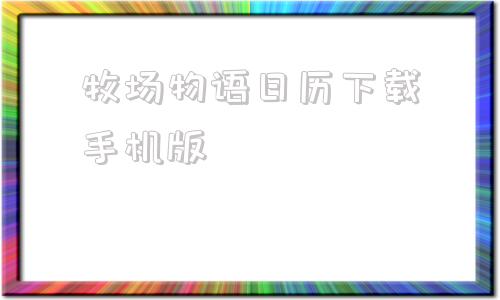 牧场物语日历下载手机版